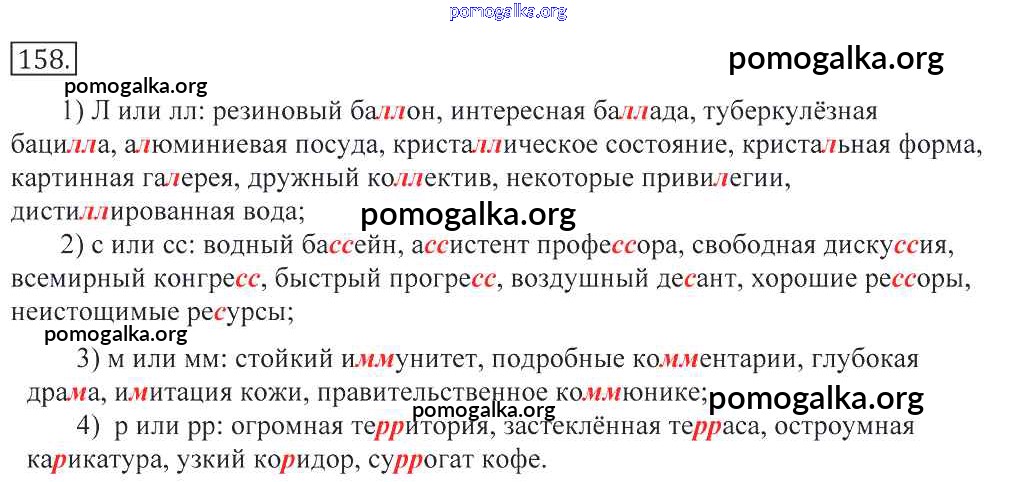 158.

1) Л или лл: резиновый баллон, интересная баллада, туберкулёзная бацилла, алюминиевая посуда, кристаллическое состояние, кристальная форма, картинная галерея, дружный коллектив, некоторые привилегии, дистиллированная вода;

2) с или сс: водный бассейн, ассистент профессора, свободная дискуссия, всемирный конгресс, быстрый прогресс, воздушный десант, хорошие рессоры, неистощимые ресурсы;

3) м или мм: стойкий иммунитет, подробные комментарии, глубокая драма, имитация кожи, правительственное коммюнике;

4) р или рр: огромная территория, застеклённая терраса, остроумная карикатура, узкий коридор, суррогат кофе.

pomogalka.org